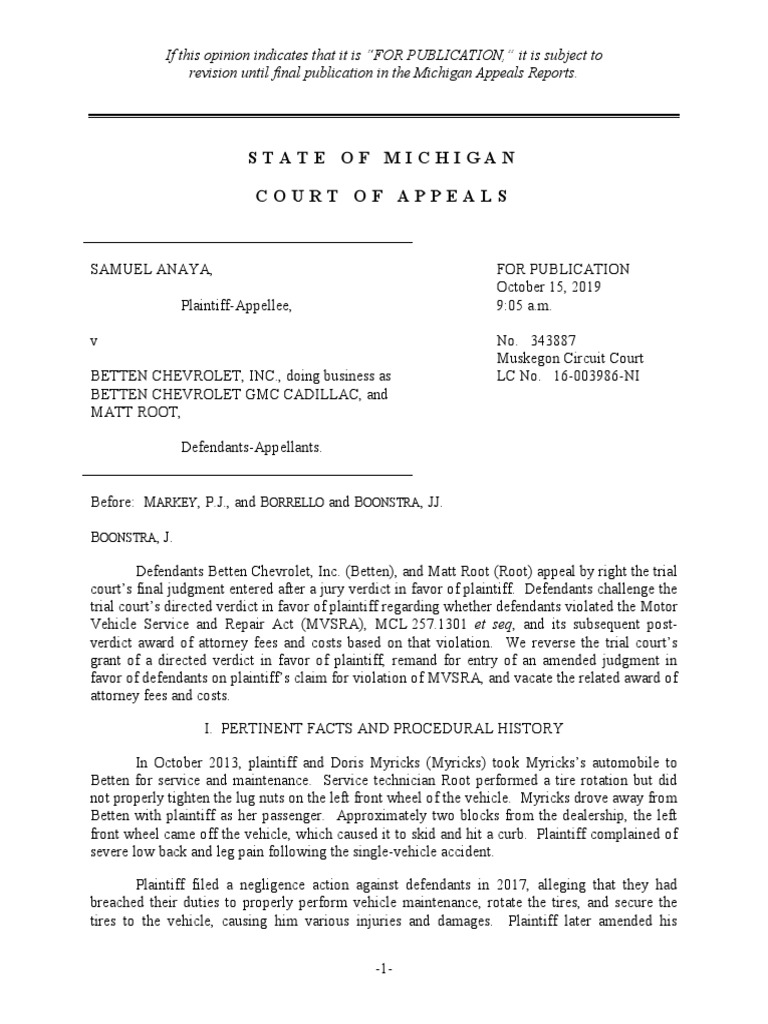 If this opinion indicates that it is "FOR PUBLICATION," it is subject to revision until final publication in the Michigan Appeals Reports.

STATE OF MICHIGAN

COURT OF APPEALS

SAMUEL ANAYA,

Plaintiff-Appellee,

v

BETTEN CHEVROLET, INC., doing business as BETTEN CHEVROLET GMC CADILLAC, and MATT ROOT,

Defendants-Appellants.

FOR PUBLICATION
October 15, 2019
9:05 a.m.

No. 343887
Muskegon Circuit Court
LC No. 16-003986-NI

Before: MARKEY, P.J., and BORRELLO and BOONSTRA, JJ.

BOONSTRA, J.

Defendants Betten Chevrolet, Inc. (Betten), and Matt Root (Root) appeal by right the trial court's final judgment entered after a jury verdict in favor of plaintiff. Defendants challenge the trial court's directed verdict in favor of plaintiff regarding whether defendants violated the Motor Vehicle Service and Repair Act (MVSRA), MCL 257.1301 et seq, and its subsequent post-verdict award of attorney fees and costs based on that violation. We reverse the trial court's grant of a directed verdict in favor of plaintiff, remand for entry of an amended judgment in favor of defendants on plaintiff's claim for violation of MVSRA, and vacate the related award of attorney fees and costs.

I. PERTINENT FACTS AND PROCEDURAL HISTORY

In October 2013, plaintiff and Doris Myricks (Myricks) took Myricks's automobile to Betten for service and maintenance. Service technician Root performed a tire rotation but did not properly tighten the lug nuts on the left front wheel of the vehicle. Myricks drove away from Betten with plaintiff as her passenger. Approximately two blocks from the dealership, the left front wheel came off the vehicle, which caused it to skid and hit a curb. Plaintiff complained of severe low back and leg pain following the single-vehicle accident.

Plaintiff filed a negligence action against defendants in 2017, alleging that they had breached their duties to properly perform vehicle maintenance, rotate the tires, and secure the tires to the vehicle, causing him various injuries and damages. Plaintiff later amended his

-1-